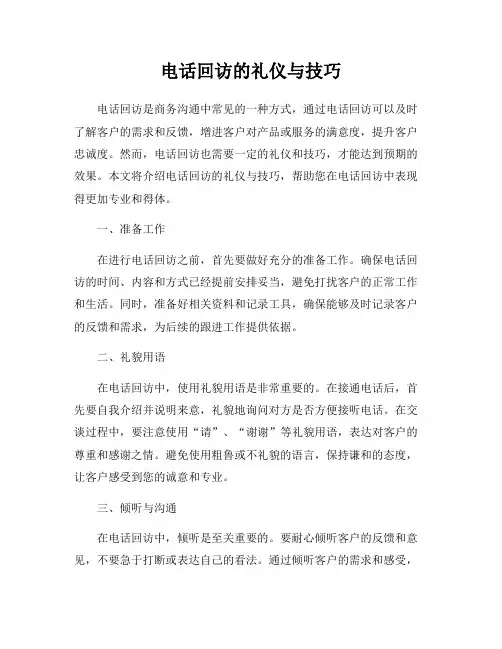 电话回访的礼仪与技巧

电话回访是商务沟通中常见的一种方式，通过电话回访可以及时了解客户的需求和反馈，增进客户对产品或服务的满意度，提升客户忠诚度。然而，电话回访也需要一定的礼仪和技巧，才能达到预期的效果。本文将介绍电话回访的礼仪与技巧，帮助您在电话回访中表现得更加专业和得体。

一、准备工作

在进行电话回访之前，首先要做好充分的准备工作。确保电话回访的时间、内容和方式已经提前安排妥当，避免打扰客户的正常工作和生活。同时，准备好相关资料和记录工具，确保能够及时记录客户的反馈和需求，为后续的跟进工作提供依据。

二、礼貌用语

在电话回访中，使用礼貌用语是非常重要的。在接通电话后，首先要自我介绍并说明来意，礼貌地询问对方是否方便接听电话。在交谈过程中，要注意使用“请”、“谢谢”等礼貌用语，表达对客户的尊重和感谢之情。避免使用粗鲁或不礼貌的语言，保持谦和的态度，让客户感受到您的诚意和专业。

三、倾听与沟通

在电话回访中，倾听是至关重要的。要耐心倾听客户的反馈和意见，不要急于打断或表达自己的看法。通过倾听客户的需求和感受，